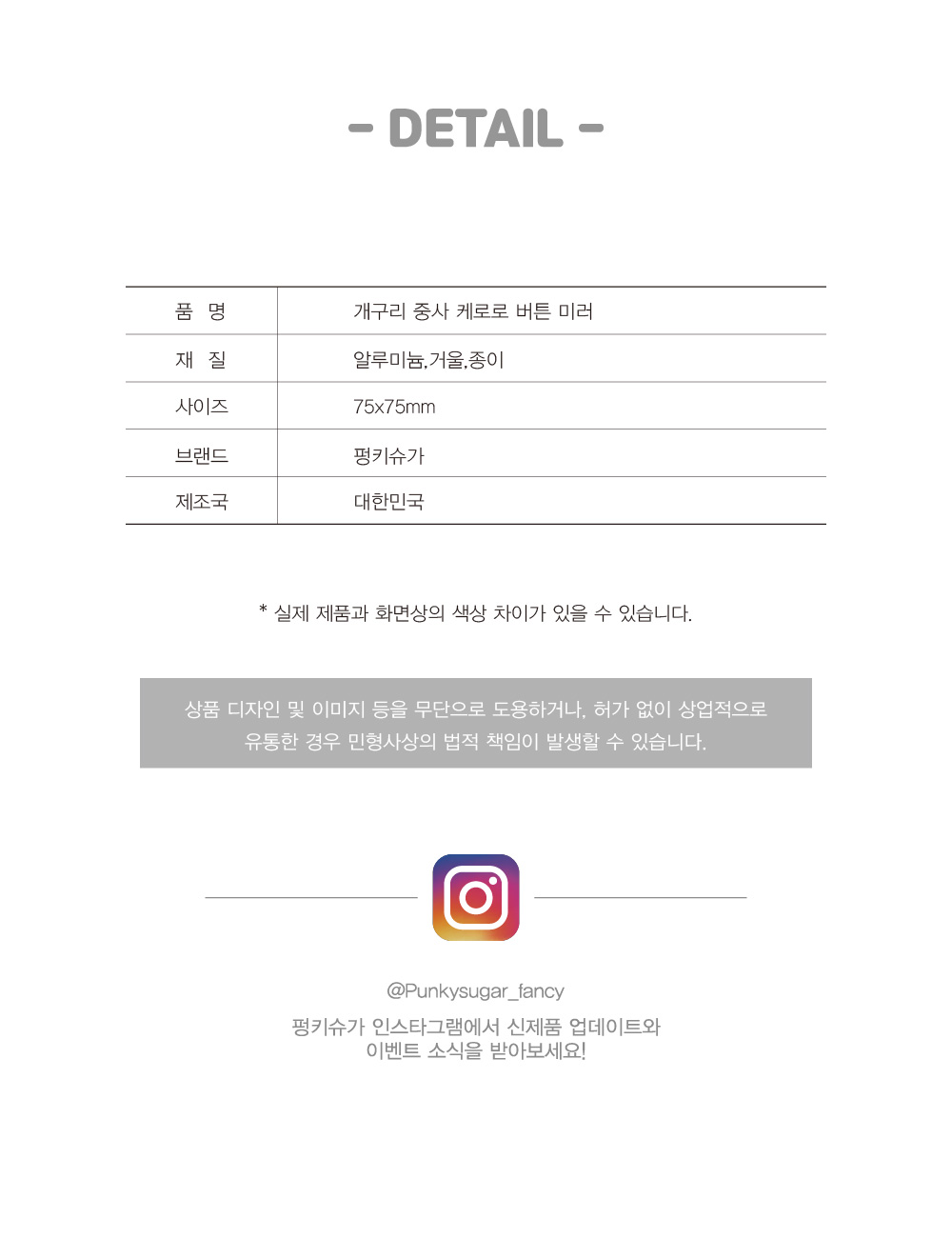 - DETAIL -

| 품 명 | 개구리 중사 케로로 버튼 미러 |
|---|---|
| 재 질 | 알루미늄,거울,종이 |
| 사이즈 | 75x75mm |
| 브랜드 | 펑키슈가 |
| 제조국 | 대한민국 |

* 실제 제품과 화면상의 색상 차이가 있을 수 있습니다.

상품 디자인 및 이미지 등을 무단으로 도용하거나, 허가 없이 상업적으로 유통한 경우 민형사상의 법적 책임이 발생할 수 있습니다.

@Punkysugar_fancy

펑키슈가 인스타그램에서 신제품 업데이트와 이벤트 소식을 받아보세요!